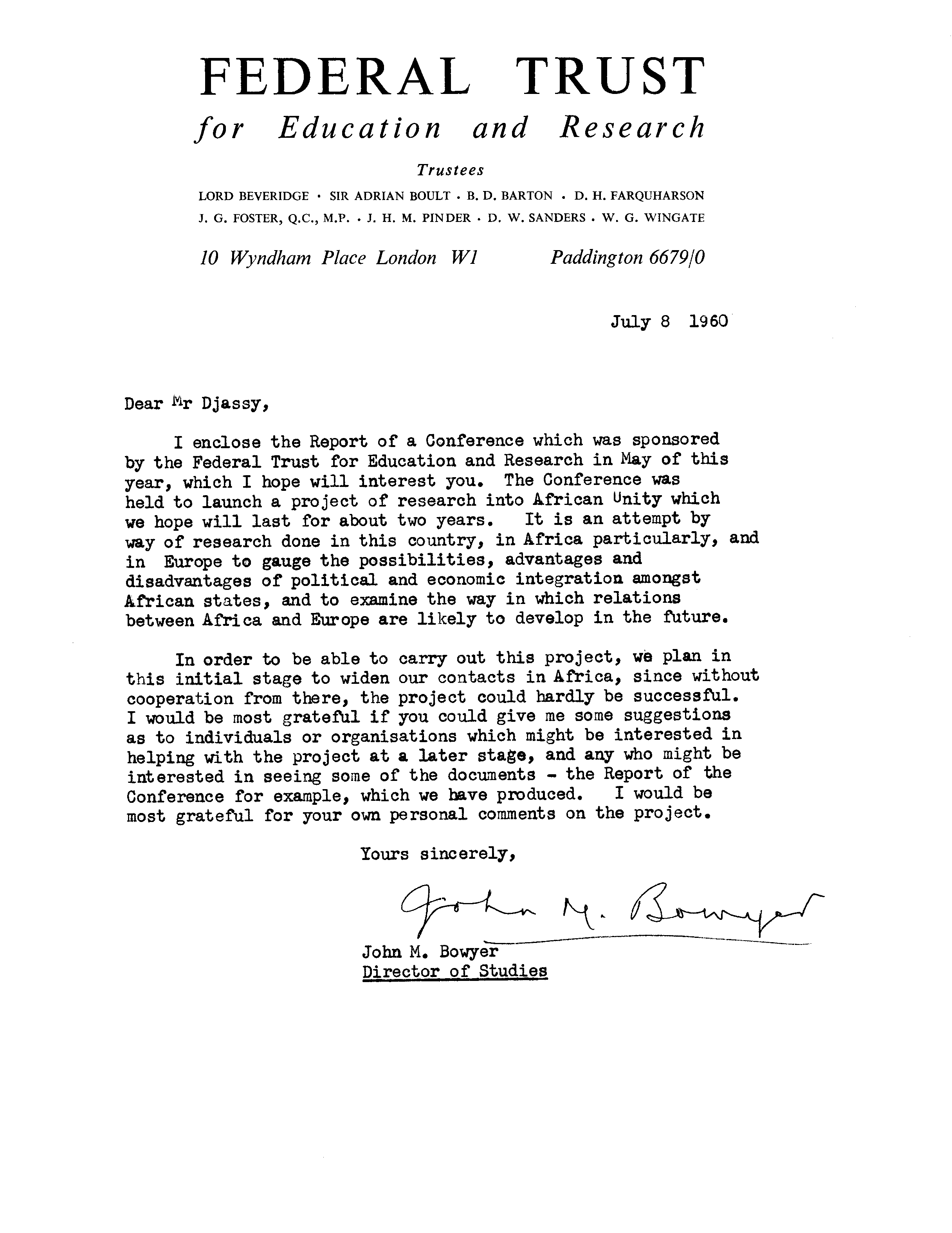 FEDERAL TRUST
for Education and Research

Trustees

LORD BEVERIDGE · SIR ADRIAN BOULT · B. D. BARTON · D. H. FARQUHARSON
J. G. FOSTER, Q.C., M.P. · J. H. M. PINDER · D. W. SANDERS · W. G. WINGATE

10 Wyndham Place London W1    Paddington 6679/0

July 8 1960

Dear Mr Djassy,

I enclose the Report of a Conference which was sponsored by the Federal Trust for Education and Research in May of this year, which I hope will interest you. The Conference was held to launch a project of research into African Unity which we hope will last for about two years. It is an attempt by way of research done in this country, in Africa particularly, and in Europe to gauge the possibilities, advantages and disadvantages of political and economic integration amongst African states, and to examine the way in which relations between Africa and Europe are likely to develop in the future.

In order to be able to carry out this project, we plan in this initial stage to widen our contacts in Africa, since without cooperation from there, the project could hardly be successful. I would be most grateful if you could give me some suggestions as to individuals or organisations which might be interested in helping with the project at a later stage, and any who might be interested in seeing some of the documents - the Report of the Conference for example, which we have produced. I would be most grateful for your own personal comments on the project.

Yours sincerely,

John M. Bowyer

John M. Bowyer
Director of Studies